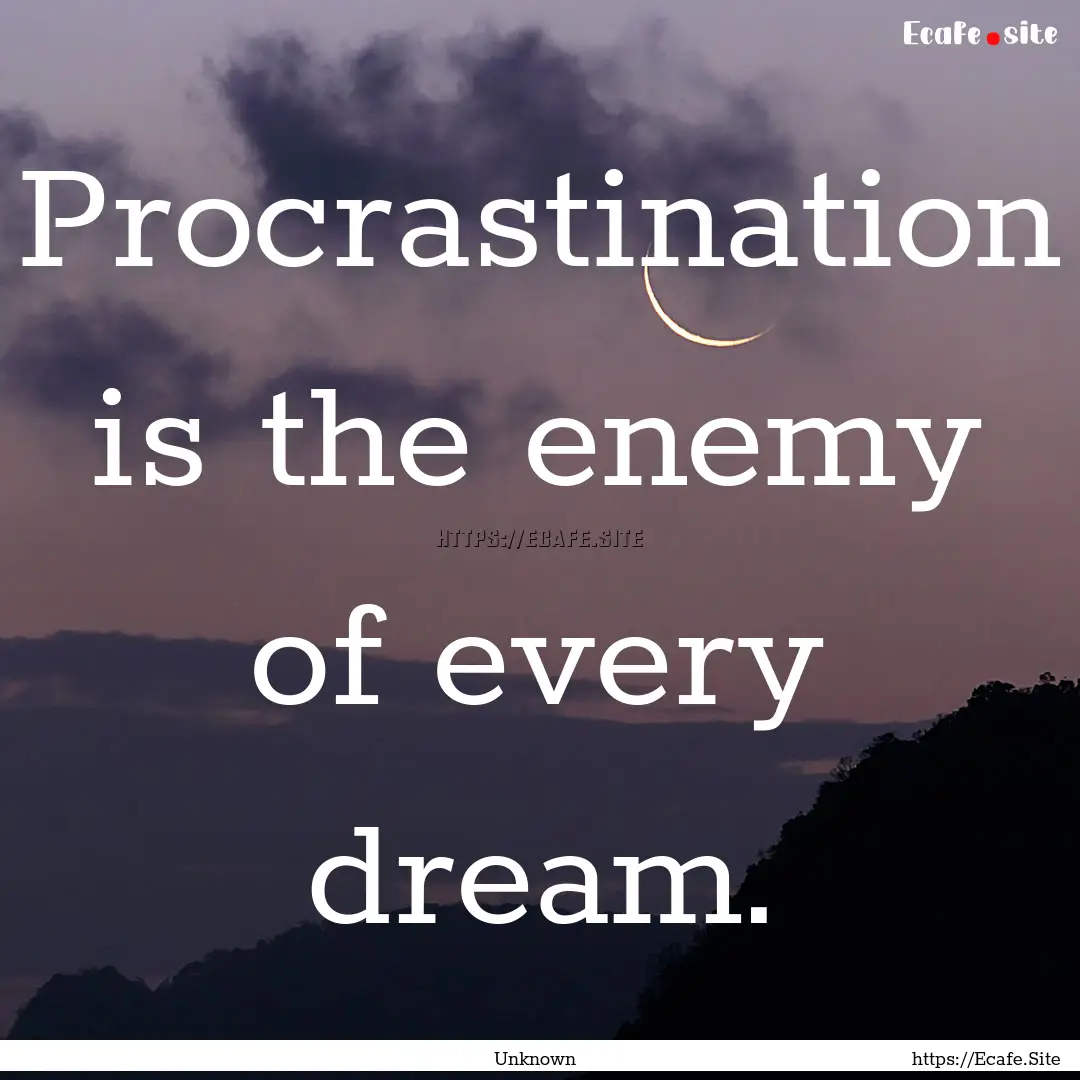 Ecafe.site

Procrastination is the enemy of every dream.

HTTPS://ECAFE.SITE

Unknown

https://Ecafe.Site